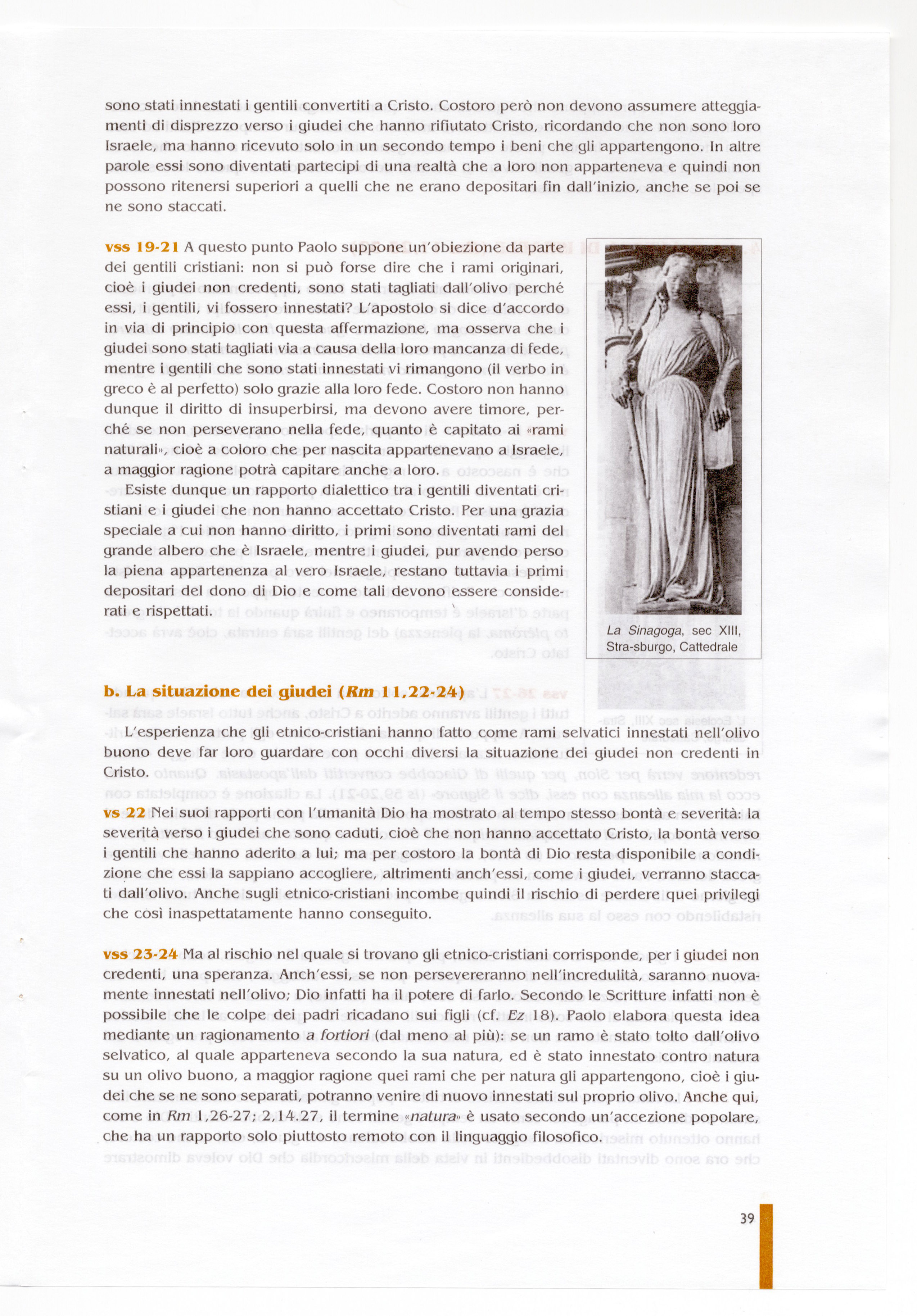 sono stati innestati i gentili convertiti a Cristo. Costoro però non devono assumere atteggiamenti di disprezzo verso i giudei che hanno rifiutato Cristo, ricordando che non sono loro Israele, ma hanno ricevuto solo in un secondo tempo i beni che gli appartengono. In altre parole essi sono diventati partecipi di una realtà che a loro non apparteneva e quindi non possono ritenersi superiori a quelli che ne erano depositari fin dall'inizio, anche se poi se ne sono staccati.

vss 19-21 A questo punto Paolo suppone un'obiezione da parte dei gentili cristiani: non si può forse dire che i rami originari, cioè i giudei non credenti, sono stati tagliati dall'olivo perché essi, i gentili, vi fossero innestati? L'apostolo si dice d'accordo in via di principio con questa affermazione, ma osserva che i giudei sono stati tagliati via a causa della loro mancanza di fede, mentre i gentili che sono stati innestati vi rimangono (il verbo in greco è al perfetto) solo grazie alla loro fede. Costoro non hanno dunque il diritto di insuperbirsi, ma devono avere timore, perché se non perseverano nella fede, quanto è capitato ai «rami naturali», cioè a coloro che per nascita appartenevano a Israele, a maggior ragione potrà capitare anche a loro.
Esiste dunque un rapporto dialettico tra i gentili diventati cristiani e i giudei che non hanno accettato Cristo. Per una grazia speciale a cui non hanno diritto, i primi sono diventati rami del grande albero che è Israele, mentre i giudei, pur avendo perso la piena appartenenza al vero Israele, restano tuttavia i primi depositari del dono di Dio e come tali devono essere considerati e rispettati.

La Sinagoga, sec XIII, Stra-sburgo, Cattedrale

b. La situazione dei giudei (Rm 11,22-24)

L'esperienza che gli etnico-cristiani hanno fatto come rami selvatici innestati nell'olivo buono deve far loro guardare con occhi diversi la situazione dei giudei non credenti in Cristo.
vs 22 Nei suoi rapporti con l'umanità Dio ha mostrato al tempo stesso bontà e severità: la severità verso i giudei che sono caduti, cioè che non hanno accettato Cristo, la bontà verso i gentili che hanno aderito a lui; ma per costoro la bontà di Dio resta disponibile a condizione che essi la sappiano accogliere, altrimenti anch'essi, come i giudei, verranno staccati dall'olivo. Anche sugli etnico-cristiani incombe quindi il rischio di perdere quei privilegi che così inaspettatamente hanno conseguito.

vss 23-24 Ma al rischio nel quale si trovano gli etnico-cristiani corrisponde, per i giudei non credenti, una speranza. Anch'essi, se non persevereranno nell'incredulità, saranno nuovamente innestati nell'olivo; Dio infatti ha il potere di farlo. Secondo le Scritture infatti non è possibile che le colpe dei padri ricadano sui figli (cf. Ez 18). Paolo elabora questa idea mediante un ragionamento a fortiori (dal meno al più): se un ramo è stato tolto dall'olivo selvatico, al quale apparteneva secondo la sua natura, ed è stato innestato contro natura su un olivo buono, a maggior ragione quei rami che per natura gli appartengono, cioè i giudei che se ne sono separati, potranno venire di nuovo innestati sul proprio olivo. Anche qui, come in Rm 1,26-27; 2,14.27, il termine «natura» è usato secondo un'accezione popolare, che ha un rapporto solo piuttosto remoto con il linguaggio filosofico.

39